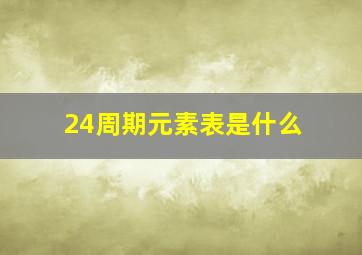 24周期元素表是什么